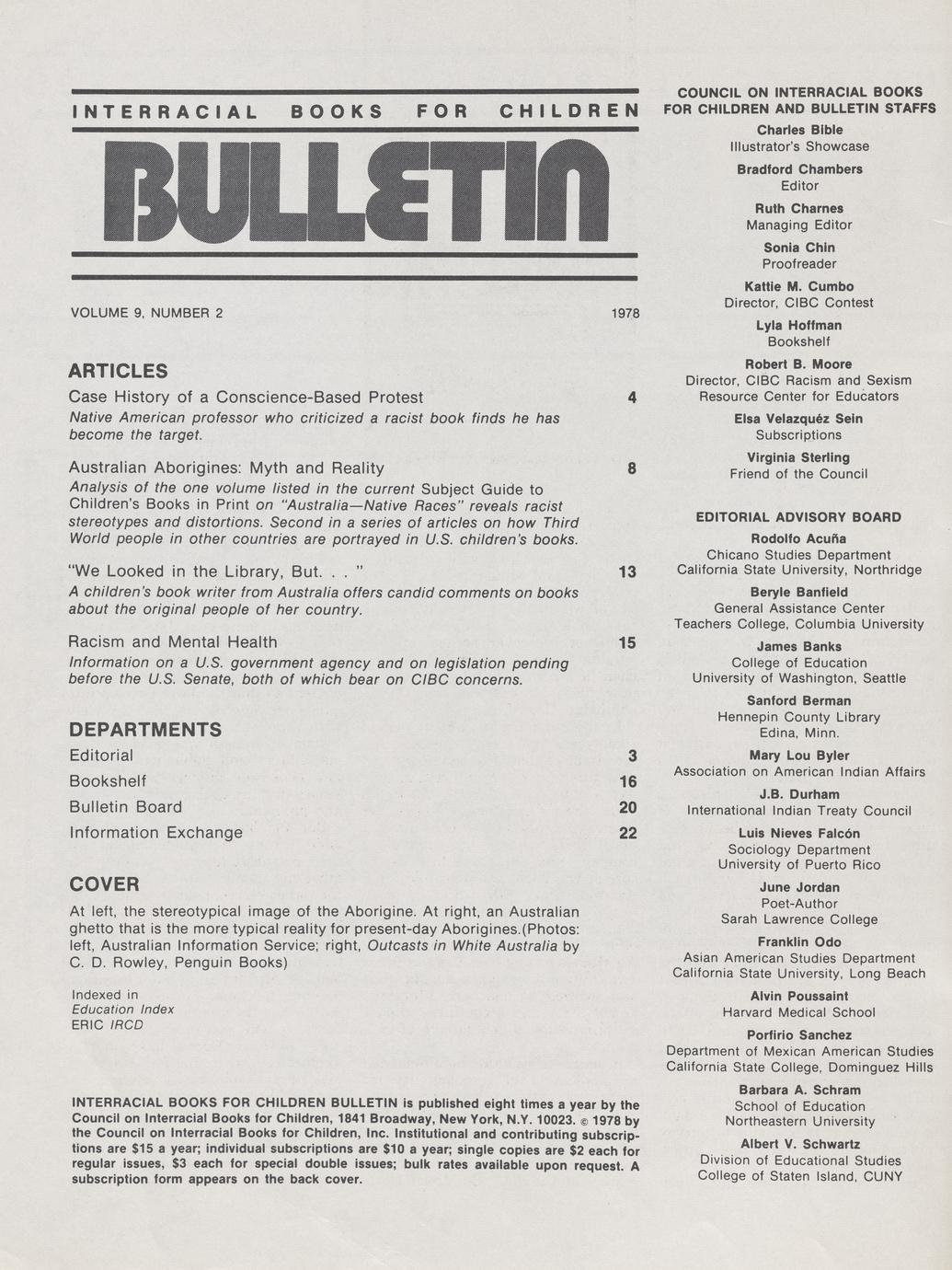 INTERRACIAL BOOKS FOR CHILDREN

BULLETIN

VOLUME 9, NUMBER 2 1978

ARTICLES

Case History of a Conscience-Based Protest 4

Native American professor who criticized a racist book finds he has become the target.

Australian Aborigines: Myth and Reality 8

Analysis of the one volume listed in the current Subject Guide to Children's Books in Print on "Australia—Native Races" reveals racist stereotypes and distortions. Second in a series of articles on how Third World people in other countries are portrayed in U.S. children's books.

"We Looked in the Library, But. . . " 13

A children's book writer from Australia offers candid comments on books about the original people of her country.

Racism and Mental Health 15

Information on a U.S. government agency and on legislation pending before the U.S. Senate, both of which bear on CIBC concerns.

DEPARTMENTS

Editorial 3

Bookshelf 16

Bulletin Board 20

Information Exchange 22

COVER

At left, the stereotypical image of the Aborigine. At right, an Australian ghetto that is the more typical reality for present-day Aborigines.(Photos: left, Australian Information Service; right, Outcasts in White Australia by C. D. Rowley, Penguin Books)

Indexed in
Education Index
ERIC IRCD

INTERRACIAL BOOKS FOR CHILDREN BULLETIN is published eight times a year by the Council on Interracial Books for Children, 1841 Broadway, New York, N.Y. 10023. © 1978 by the Council on Interracial Books for Children, Inc. Institutional and contributing subscriptions are $15 a year; individual subscriptions are $10 a year; single copies are $2 each for regular issues, $3 each for special double issues; bulk rates available upon request. A subscription form appears on the back cover.

COUNCIL ON INTERRACIAL BOOKS FOR CHILDREN AND BULLETIN STAFFS

Charles Bible
Illustrator's Showcase

Bradford Chambers
Editor

Ruth Charnes
Managing Editor

Sonia Chin
Proofreader

Kattie M. Cumbo
Director, CIBC Contest

Lyla Hoffman
Bookshelf

Robert B. Moore
Director, CIBC Racism and Sexism Resource Center for Educators

Elsa Velazquéz Sein
Subscriptions

Virginia Sterling
Friend of the Council

EDITORIAL ADVISORY BOARD

Rodolfo Acuña
Chicano Studies Department
California State University, Northridge

Beryle Banfield
General Assistance Center
Teachers College, Columbia University

James Banks
College of Education
University of Washington, Seattle

Sanford Berman
Hennepin County Library
Edina, Minn.

Mary Lou Byler
Association on American Indian Affairs

J.B. Durham
International Indian Treaty Council

Luis Nieves Falcón
Sociology Department
University of Puerto Rico

June Jordan
Poet-Author
Sarah Lawrence College

Franklin Odo
Asian American Studies Department
California State University, Long Beach

Alvin Poussaint
Harvard Medical School

Porfirio Sanchez
Department of Mexican American Studies
California State College, Dominguez Hills

Barbara A. Schram
School of Education
Northeastern University

Albert V. Schwartz
Division of Educational Studies
College of Staten Island, CUNY